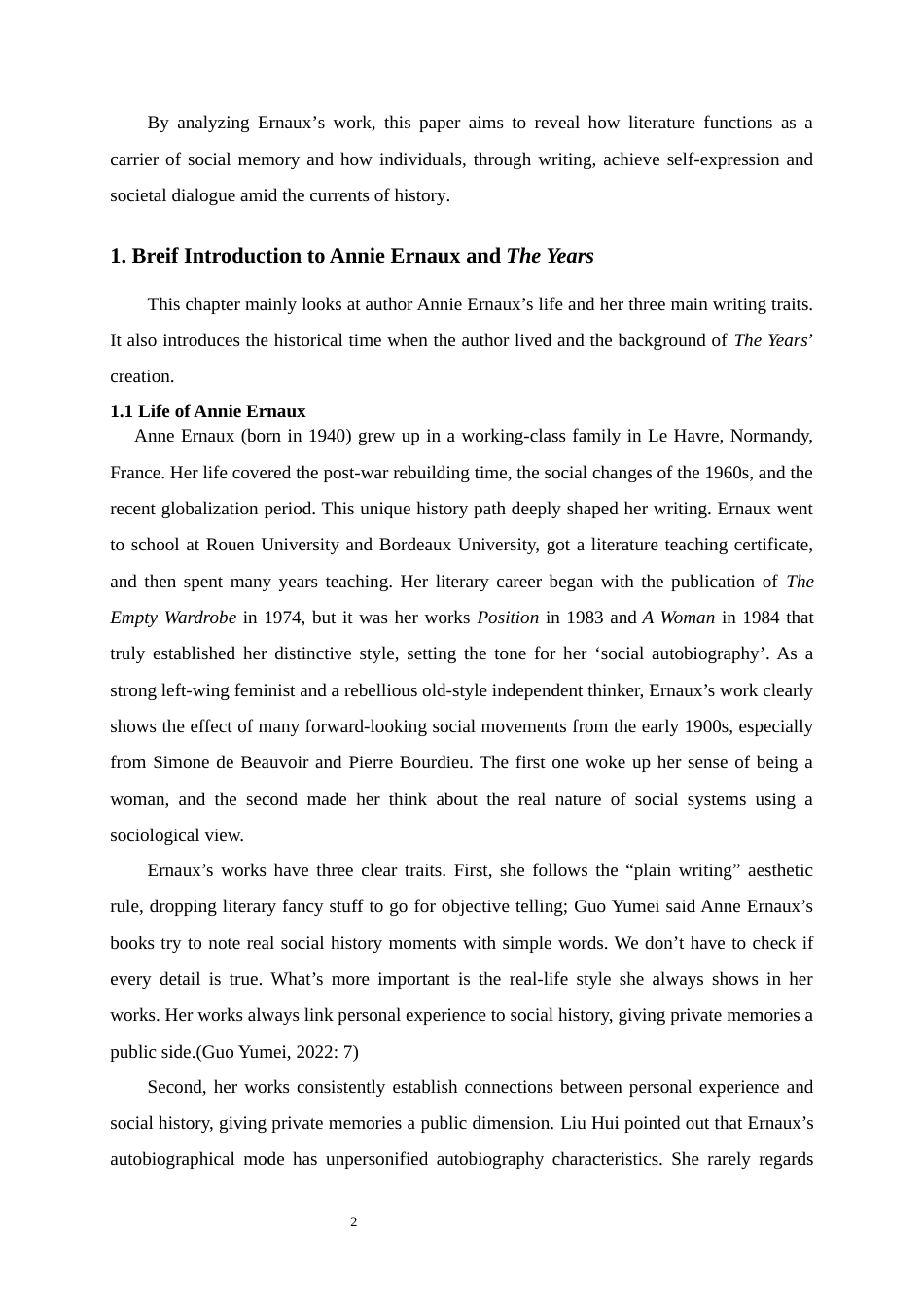 By analyzing Ernaux’s work, this paper aims to reveal how literature functions as a carrier of social memory and how individuals, through writing, achieve self-expression and societal dialogue amid the currents of history.

1. Breif Introduction to Annie Ernaux and The Years

This chapter mainly looks at author Annie Ernaux’s life and her three main writing traits. It also introduces the historical time when the author lived and the background of The Years’ creation.

1.1 Life of Annie Ernaux

Anne Ernaux (born in 1940) grew up in a working-class family in Le Havre, Normandy, France. Her life covered the post-war rebuilding time, the social changes of the 1960s, and the recent globalization period. This unique history path deeply shaped her writing. Ernaux went to school at Rouen University and Bordeaux University, got a literature teaching certificate, and then spent many years teaching. Her literary career began with the publication of The Empty Wardrobe in 1974, but it was her works Position in 1983 and A Woman in 1984 that truly established her distinctive style, setting the tone for her ‘social autobiography’. As a strong left-wing feminist and a rebellious old-style independent thinker, Ernaux’s work clearly shows the effect of many forward-looking social movements from the early 1900s, especially from Simone de Beauvoir and Pierre Bourdieu. The first one woke up her sense of being a woman, and the second made her think about the real nature of social systems using a sociological view.

Ernaux’s works have three clear traits. First, she follows the “plain writing” aesthetic rule, dropping literary fancy stuff to go for objective telling; Guo Yumei said Anne Ernaux’s books try to note real social history moments with simple words. We don’t have to check if every detail is true. What’s more important is the real-life style she always shows in her works. Her works always link personal experience to social history, giving private memories a public side.(Guo Yumei, 2022: 7)

Second, her works consistently establish connections between personal experience and social history, giving private memories a public dimension. Liu Hui pointed out that Ernaux’s autobiographical mode has unpersonified autobiography characteristics. She rarely regards

2